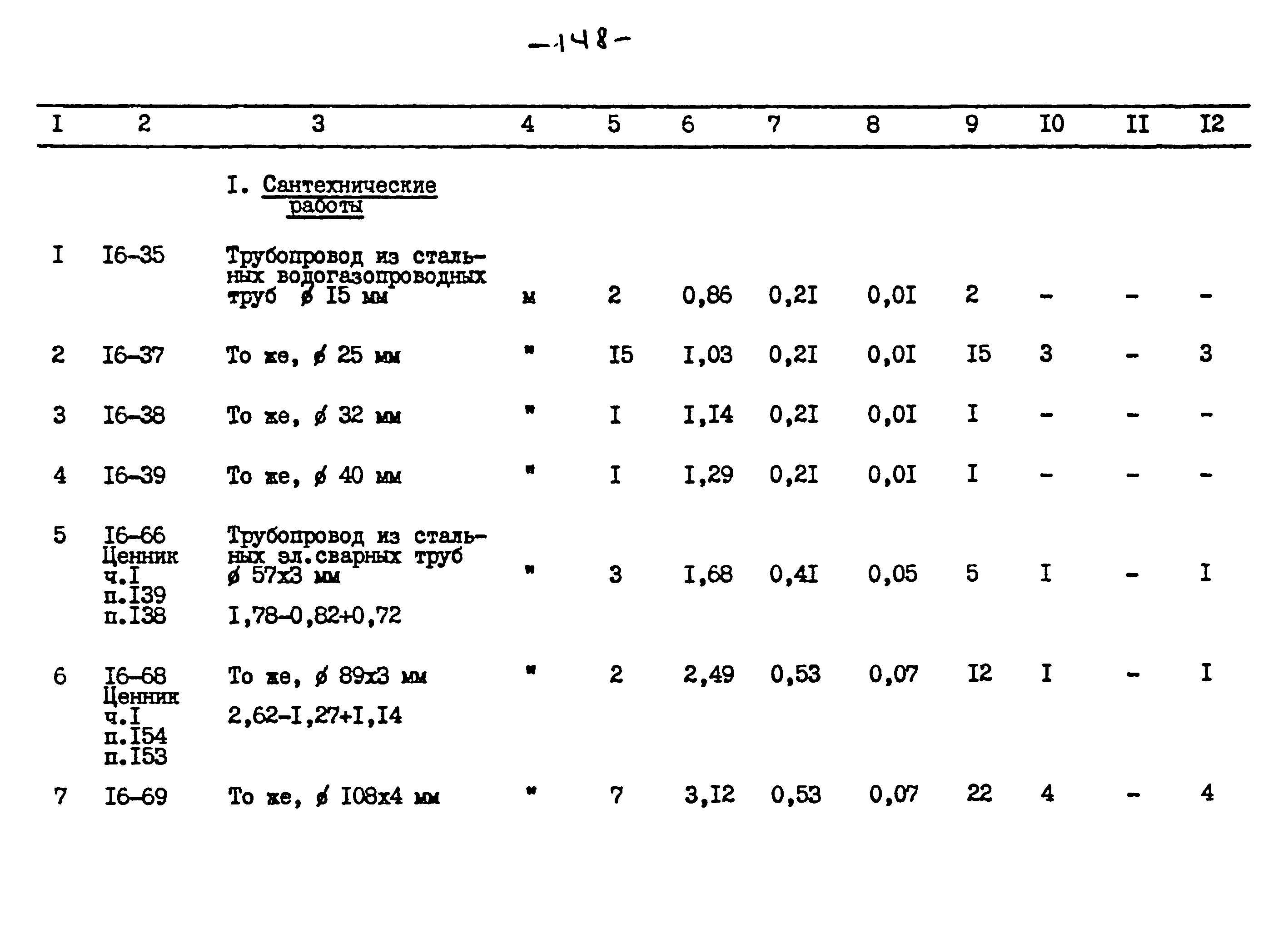 -148-

| I | 2 | 3 | 4 | 5 | 6 | 7 | 8 | 9 | I0 | II | I2 |
|---|---|---|---|---|---|---|---|---|---|---|---|
| | | I. Сантехнические работы | | | | | | | | | |
| I | I6-35 | Трубопровод из стальных водогазопроводных труб ø I5 мм | м | 2 | 0,86 | 0,2I | 0,0I | 2 | - | - | - |
| 2 | I6-37 | То же, ø 25 мм | " | I5 | I,03 | 0,2I | 0,0I | I5 | 3 | - | 3 |
| 3 | I6-38 | То же, ø 32 мм | " | I | I,I4 | 0,2I | 0,0I | I | - | - | - |
| 4 | I6-39 | То же, ø 40 мм | " | I | I,29 | 0,2I | 0,0I | I | - | - | - |
| 5 | I6-66 Ценник ч.I п.I39 п.I38 | Трубопровод из стальных эл.сварных труб ø 57х3 мм I,78-0,82+0,72 | " | 3 | I,68 | 0,4I | 0,05 | 5 | I | - | I |
| 6 | I6-68 Ценник ч.I п.I54 п.I53 | То же, ø 89х3 мм 2,62-I,27+I,I4 | " | 2 | 2,49 | 0,53 | 0,07 | I2 | I | - | I |
| 7 | I6-69 | То же, ø I08х4 мм | " | 7 | 3,I2 | 0,53 | 0,07 | 22 | 4 | - | 4 |